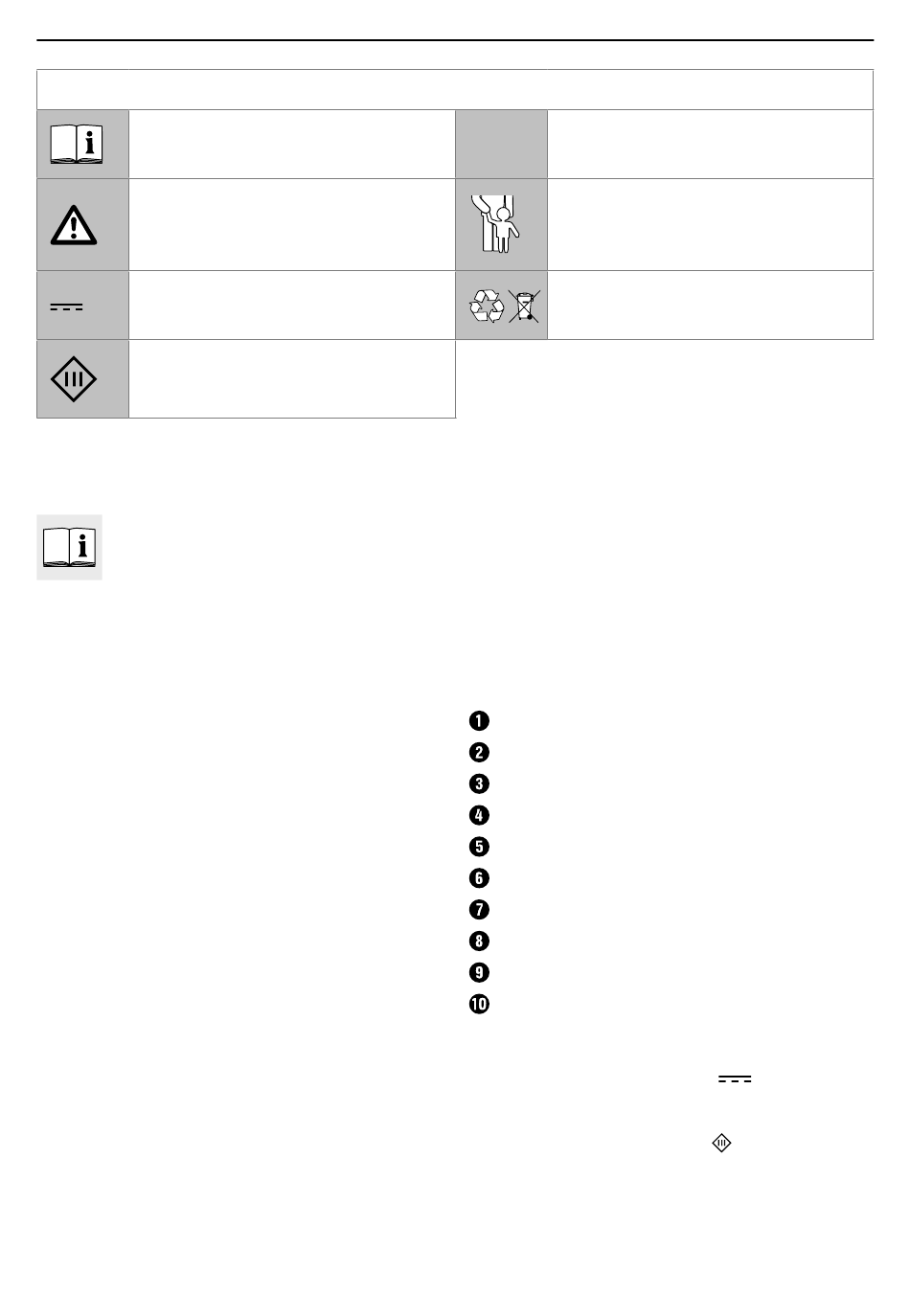 ❶
❷
❸
❹
❺
❻
❼
❽
❾
❿